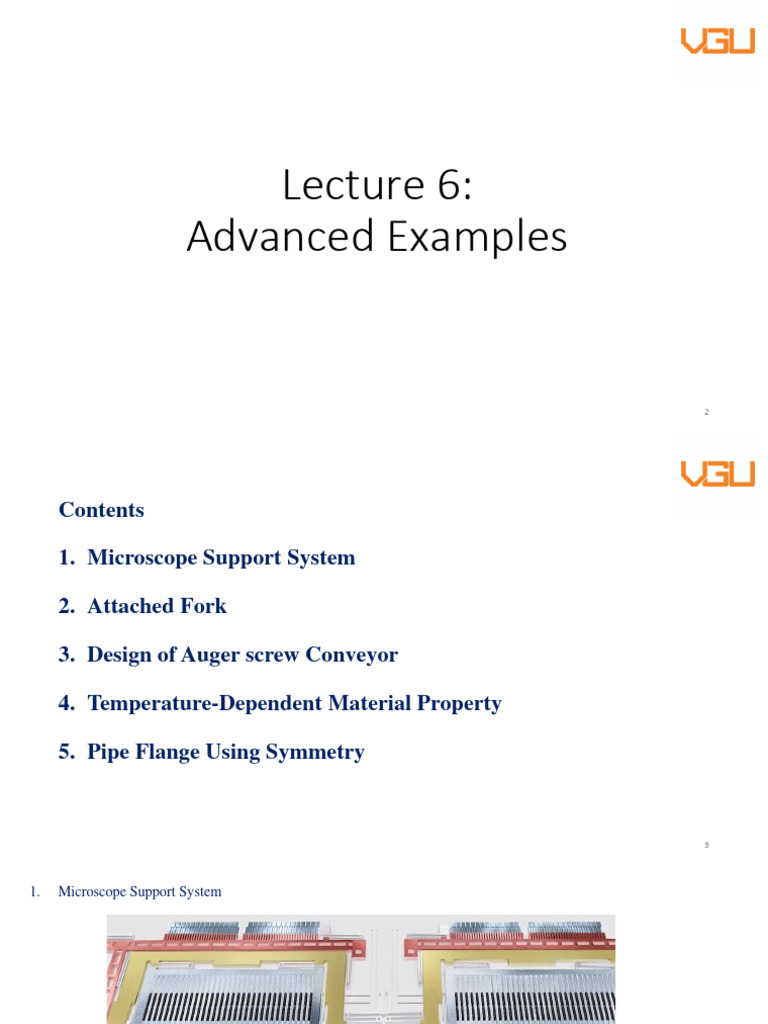 VGU

Lecture 6:
Advanced Examples

2

VGU

Contents

1. Microscope Support System

2. Attached Fork

3. Design of Auger screw Conveyor

4. Temperature-Dependent Material Property

5. Pipe Flange Using Symmetry

3

1. Microscope Support System